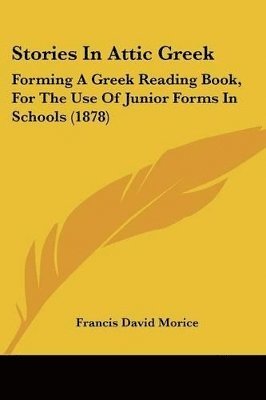 Stories In Attic Greek

Forming A Greek Reading Book, For The Use Of Junior Forms In Schools (1878)

Francis David Morice